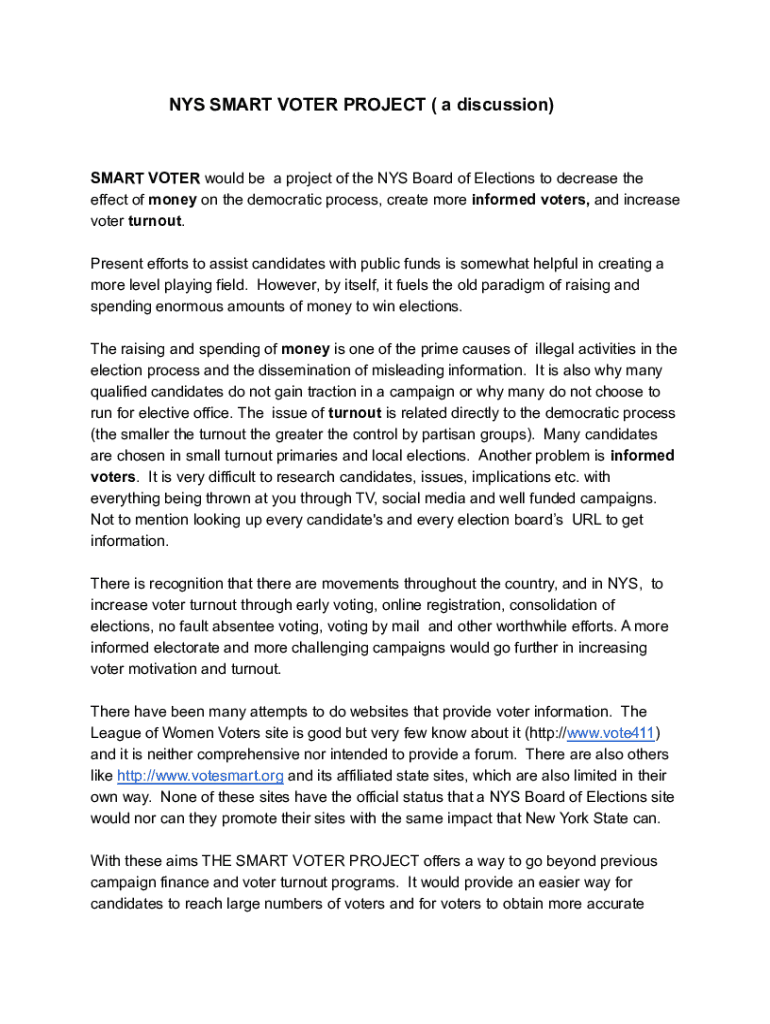 NYS SMART VOTER PROJECT ( a discussion)

SMART VOTER would be a project of the NYS Board of Elections to decrease the effect of money on the democratic process, create more informed voters, and increase voter turnout.

Present efforts to assist candidates with public funds is somewhat helpful in creating a more level playing field. However, by itself, it fuels the old paradigm of raising and spending enormous amounts of money to win elections.

The raising and spending of money is one of the prime causes of illegal activities in the election process and the dissemination of misleading information. It is also why many qualified candidates do not gain traction in a campaign or why many do not choose to run for elective office. The issue of turnout is related directly to the democratic process (the smaller the turnout the greater the control by partisan groups). Many candidates are chosen in small turnout primaries and local elections. Another problem is informed voters. It is very difficult to research candidates, issues, implications etc. with everything being thrown at you through TV, social media and well funded campaigns. Not to mention looking up every candidate's and every election board's URL to get information.

There is recognition that there are movements throughout the country, and in NYS, to increase voter turnout through early voting, online registration, consolidation of elections, no fault absentee voting, voting by mail and other worthwhile efforts. A more informed electorate and more challenging campaigns would go further in increasing voter motivation and turnout.

There have been many attempts to do websites that provide voter information. The League of Women Voters site is good but very few know about it (http://www.vote411) and it is neither comprehensive nor intended to provide a forum. There are also others like http://www.votesmart.org and its affiliated state sites, which are also limited in their own way. None of these sites have the official status that a NYS Board of Elections site would nor can they promote their sites with the same impact that New York State can.

With these aims THE SMART VOTER PROJECT offers a way to go beyond previous campaign finance and voter turnout programs. It would provide an easier way for candidates to reach large numbers of voters and for voters to obtain more accurate